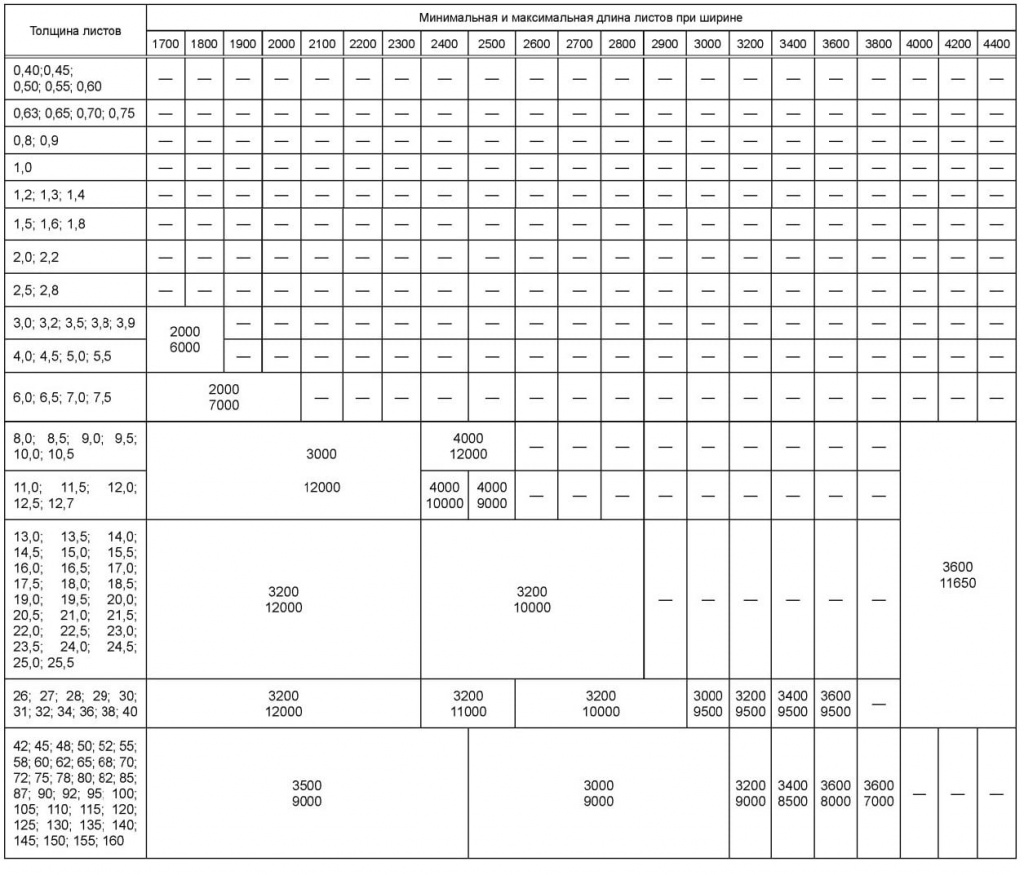 | Толщина листов | Минимальная и максимальная длина листов при ширине | | | | | | | | | | | | | | | | | | | | |
|---|---|---|---|---|---|---|---|---|---|---|---|---|---|---|---|---|---|---|---|---|---|
| | 1700 | 1800 | 1900 | 2000 | 2100 | 2200 | 2300 | 2400 | 2500 | 2600 | 2700 | 2800 | 2900 | 3000 | 3200 | 3400 | 3600 | 3800 | 4000 | 4200 | 4400 |
| 0,40;0,45; 0,50; 0,55; 0,60 | — | — | — | — | — | — | — | — | — | — | — | — | — | — | — | — | — | — | — | — | — |
| 0,63; 0,65; 0,70; 0,75 | — | — | — | — | — | — | — | — | — | — | — | — | — | — | — | — | — | — | — | — | — |
| 0,8; 0,9 | — | — | — | — | — | — | — | — | — | — | — | — | — | — | — | — | — | — | — | — | — |
| 1,0 | — | — | — | — | — | — | — | — | — | — | — | — | — | — | — | — | — | — | — | — | — |
| 1,2; 1,3; 1,4 | — | — | — | — | — | — | — | — | — | — | — | — | — | — | — | — | — | — | — | — | — |
| 1,5; 1,6; 1,8 | — | — | — | — | — | — | — | — | — | — | — | — | — | — | — | — | — | — | — | — | — |
| 2,0; 2,2 | — | — | — | — | — | — | — | — | — | — | — | — | — | — | — | — | — | — | — | — | — |
| 2,5; 2,8 | — | — | — | — | — | — | — | — | — | — | — | — | — | — | — | — | — | — | — | — | — |
| 3,0; 3,2; 3,5; 3,8; 3,9 | 2000 6000 | | — | — | — | — | — | — | — | — | — | — | — | — | — | — | — | — | — | — | — |
| 4,0; 4,5; 5,0; 5,5 | | | — | — | — | — | — | — | — | — | — | — | — | — | — | — | — | — | — | — | — |
| 6,0; 6,5; 7,0; 7,5 | 2000 7000 | | | | — | — | — | — | — | — | — | — | — | — | — | — | — | — | — | — | — |
| 8,0; 8,5; 9,0; 9,5; 10,0; 10,5 | 3000 12000 | | | | | | | 4000 12000 | | — | — | — | — | — | — | — | — | — | 3600 11650 | | |
| 11,0; 11,5; 12,0; 12,5; 12,7 | | | | | | | | 4000 10000 | 4000 9000 | — | — | — | — | — | — | — | — | — | | | |
| 13,0; 13,5; 14,0; 14,5; 15,0; 15,5; 16,0; 16,5; 17,0; 17,5; 18,0; 18,5; 19,0; 19,5; 20,0; 20,5; 21,0; 21,5; 22,0; 22,5; 23,0; 23,5; 24,0; 24,5; 25,0; 25,5 | 3200 12000 | | | | | | | 3200 10000 | | | | | — | — | — | — | — | — | | | |
| 26; 27; 28; 29; 30; 31; 32; 34; 36; 38; 40 | 3200 12000 | | | | | | | 3200 11000 | | 3200 10000 | | | | 3000 9500 | 3200 9500 | 3400 9500 | 3600 9500 | — | | | |
| 42; 45; 48; 50; 52; 55; 58; 60; 62; 65; 68; 70; 72; 75; 78; 80; 82; 85; 87; 90; 92; 95; 100; 105; 110; 115; 120; 125; 130; 135; 140; 145; 150; 155; 160 | 3500 9000 | | | | | | | | 3000 9000 | | | | | | 3200 9000 | 3400 8500 | 3600 8000 | 3600 7000 | — | — | — |